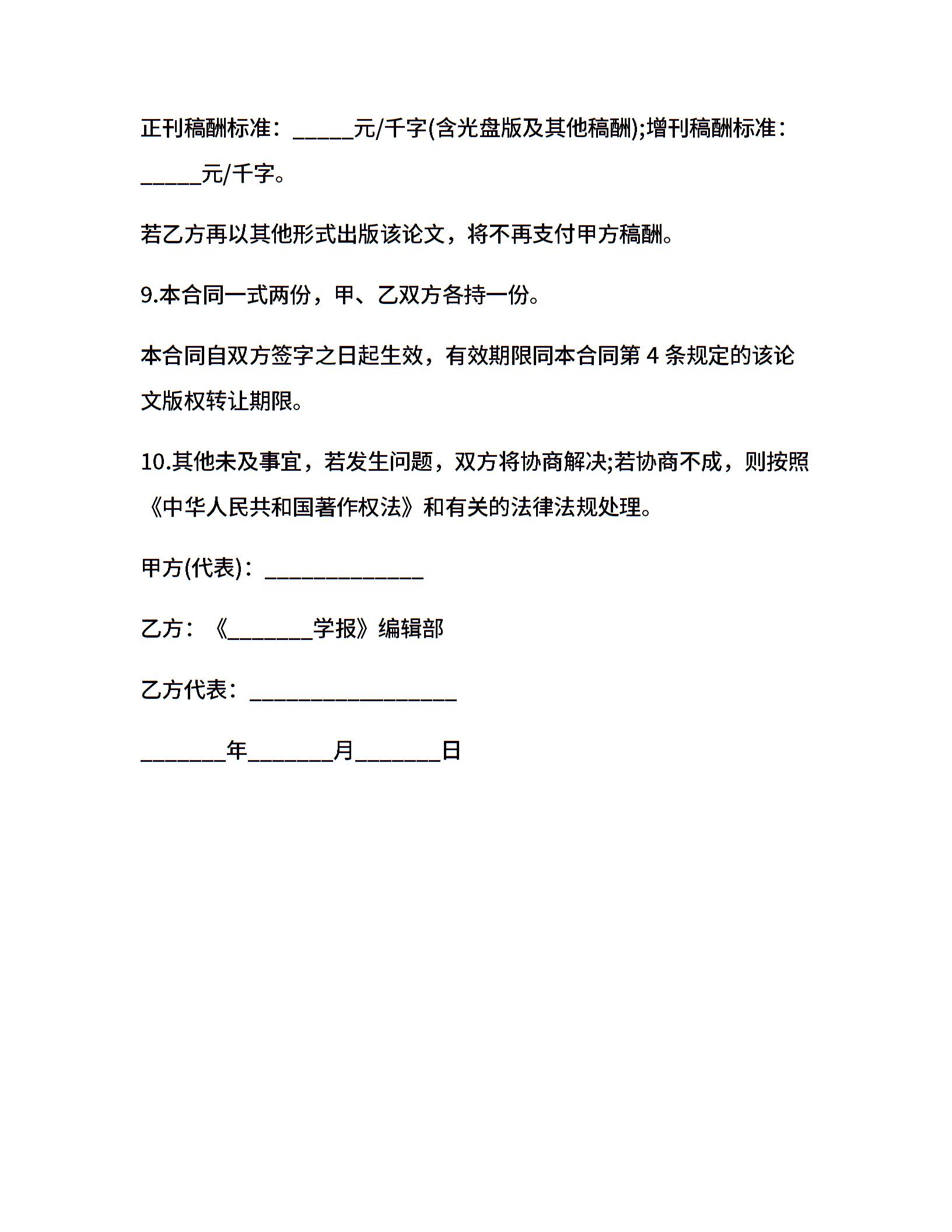 正刊稿酬标准：_____元/千字(含光盘版及其他稿酬);增刊稿酬标准：_____元/千字。

若乙方再以其他形式出版该论文，将不再支付甲方稿酬。

9.本合同一式两份，甲、乙双方各持一份。

本合同自双方签字之日起生效，有效期限同本合同第 4 条规定的该论文版权转让期限。

10.其他未及事宜，若发生问题，双方将协商解决;若协商不成，则按照《中华人民共和国著作权法》和有关的法律法规处理。

甲方(代表)：_____________

乙方：《_______学报》编辑部

乙方代表：_________________

_______年_______月_______日